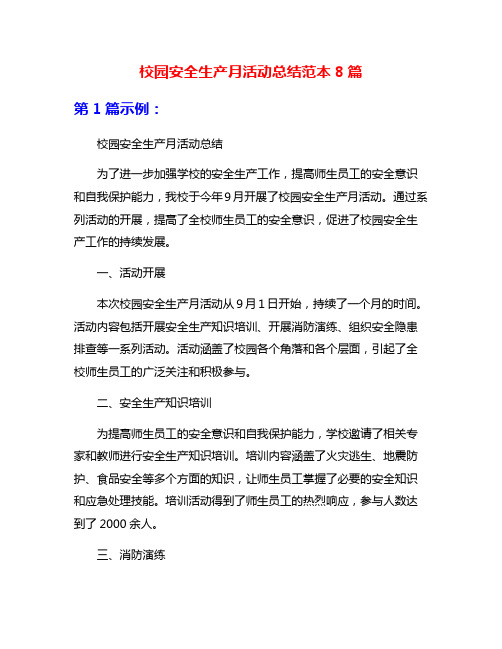 校园安全生产月活动总结范本 8 篇

第 1 篇示例：

校园安全生产月活动总结

为了进一步加强学校的安全生产工作，提高师生员工的安全意识和自我保护能力，我校于今年 9 月开展了校园安全生产月活动。通过系列活动的开展，提高了全校师生员工的安全意识，促进了校园安全生产工作的持续发展。

一、活动开展

本次校园安全生产月活动从 9 月 1 日开始，持续了一个月的时间。活动内容包括开展安全生产知识培训、开展消防演练、组织安全隐患排查等一系列活动。活动涵盖了校园各个角落和各个层面，引起了全校师生员工的广泛关注和积极参与。

二、安全生产知识培训

为提高师生员工的安全意识和自我保护能力，学校邀请了相关专家和教师进行安全生产知识培训。培训内容涵盖了火灾逃生、地震防护、食品安全等多个方面的知识，让师生员工掌握了必要的安全知识和应急处理技能。培训活动得到了师生员工的热烈响应，参与人数达到了 2000 余人。

三、消防演练